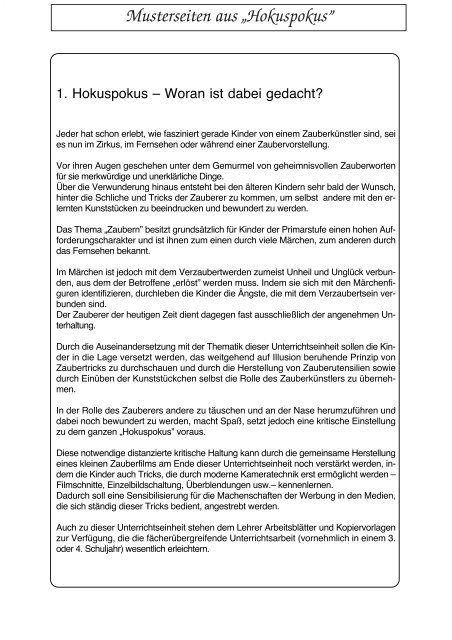 Musterseiten aus „Hokuspokus"

1. Hokuspokus – Woran ist dabei gedacht?

Jeder hat schon erlebt, wie fasziniert gerade Kinder von einem Zauberkünstler sind, sei es nun im Zirkus, im Fernsehen oder während einer Zaubervorstellung.

Vor ihren Augen geschehen unter dem Gemurmel von geheimnisvollen Zauberworten für sie merkwürdige und unerklärliche Dinge.
Über die Verwunderung hinaus entsteht bei den älteren Kindern sehr bald der Wunsch, hinter die Schliche und Tricks der Zauberer zu kommen, um selbst andere mit den erlernten Kunststücken zu beeindrucken und bewundert zu werden.

Das Thema „Zaubern" besitzt grundsätzlich für Kinder der Primarstufe einen hohen Aufforderungscharakter und ist ihnen zum einen durch viele Märchen, zum anderen durch das Fernsehen bekannt.

Im Märchen ist jedoch mit dem Verzaubertwerden zumeist Unheil und Unglück verbunden, aus dem der Betroffene „erlöst" werden muss. Indem sie sich mit den Märchenfiguren identifizieren, durchleben die Kinder die Ängste, die mit dem Verzaubertsein verbunden sind.
Der Zauberer der heutigen Zeit dient dagegen fast ausschließlich der angenehmen Unterhaltung.

Durch die Auseinandersetzung mit der Thematik dieser Unterrichtseinheit sollen die Kinder in die Lage versetzt werden, das weitgehend auf Illusion beruhende Prinzip von Zaubertricks zu durchschauen und durch die Herstellung von Zauberutensilien sowie durch Einüben der Kunststückchen selbst die Rolle des Zauberkünstlers zu übernehmen.

In der Rolle des Zauberers andere zu täuschen und an der Nase herumzuführen und dabei noch bewundert zu werden, macht Spaß, setzt jedoch eine kritische Einstellung zu dem ganzen „Hokuspokus" voraus.

Diese notwendige distanzierte kritische Haltung kann durch die gemeinsame Herstellung eines kleinen Zauberfilms am Ende dieser Unterrichtseinheit noch verstärkt werden, indem die Kinder auch Tricks, die durch moderne Kameratechnik erst ermöglicht werden – Filmschnitte, Einzelbildschaltung, Überblendungen usw.– kennenlernen.
Dadurch soll eine Sensibilisierung für die Machenschaften der Werbung in den Medien, die sich ständig dieser Tricks bedient, angestrebt werden.

Auch zu dieser Unterrichtseinheit stehen dem Lehrer Arbeitsblätter und Kopiervorlagen zur Verfügung, die die fächerübergreifende Unterrichtsarbeit (vornehmlich in einem 3. oder 4. Schuljahr) wesentlich erleichtern.